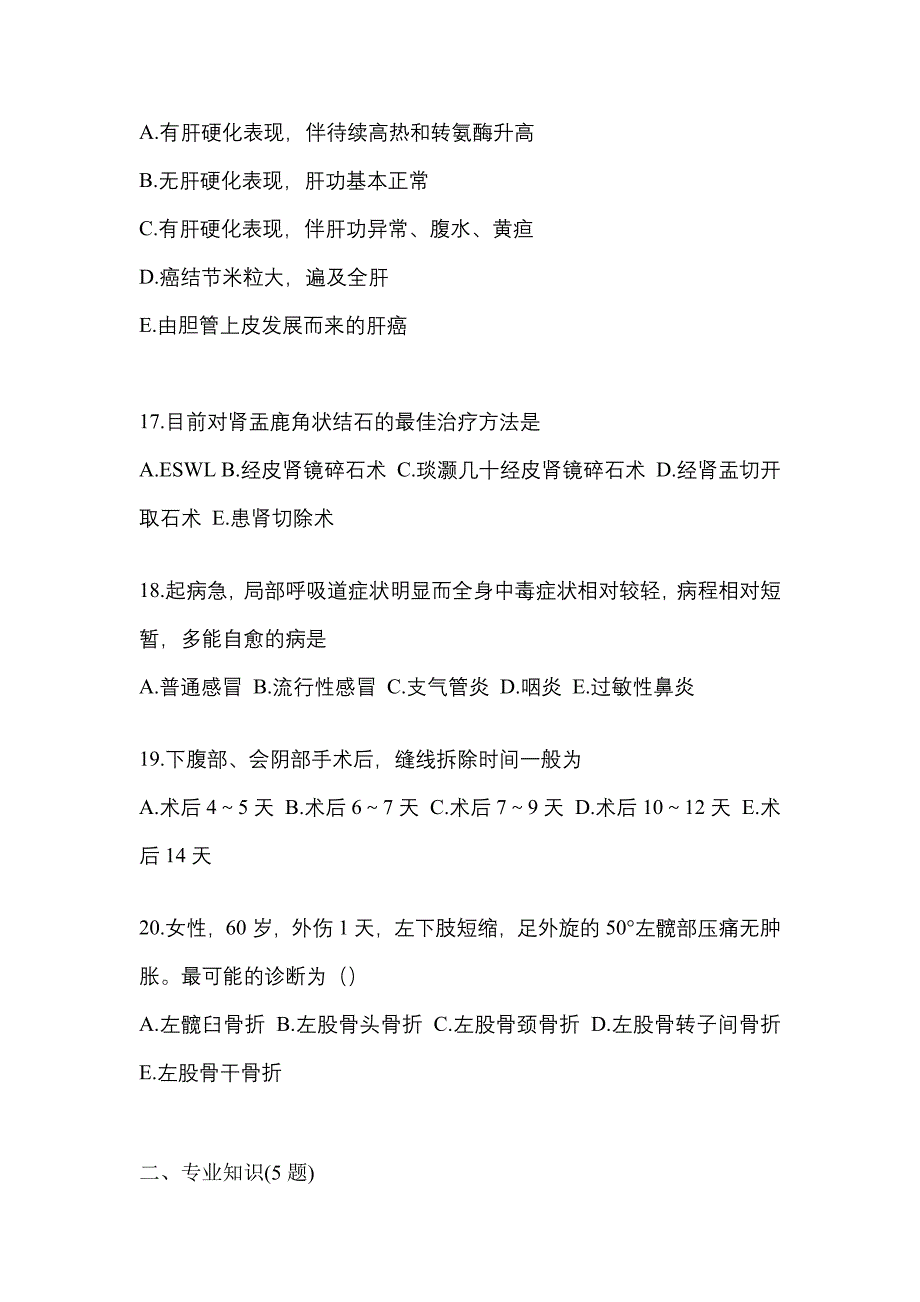 A.有肝硬化表现，伴待续高热和转氨酶升高

B.无肝硬化表现，肝功基本正常

C.有肝硬化表现，伴肝功异常、腹水、黄疸

D.癌结节米粒大，遍及全肝

E.由胆管上皮发展而来的肝癌

17.目前对肾盂鹿角状结石的最佳治疗方法是

A.ESWL B.经皮肾镜碎石术 C.琰灏几十经皮肾镜碎石术 D.经肾盂切开取石术 E.患肾切除术

18.起病急，局部呼吸道症状明显而全身中毒症状相对较轻，病程相对短暂，多能自愈的病是

A.普通感冒 B.流行性感冒 C.支气管炎 D.咽炎 E.过敏性鼻炎

19.下腹部、会阴部手术后，缝线拆除时间一般为

A.术后 4 ~ 5 天 B.术后 6 ~ 7 天 C.术后 7 ~ 9 天 D.术后 10 ~ 12 天 E.术后 14 天

20.女性，60 岁，外伤 1 天，左下肢短缩，足外旋的 50°左髋部压痛无肿胀。最可能的诊断为（）

A.左髋臼骨折 B.左股骨头骨折 C.左股骨颈骨折 D.左股骨转子间骨折 E.左股骨干骨折

二、专业知识(5 题)